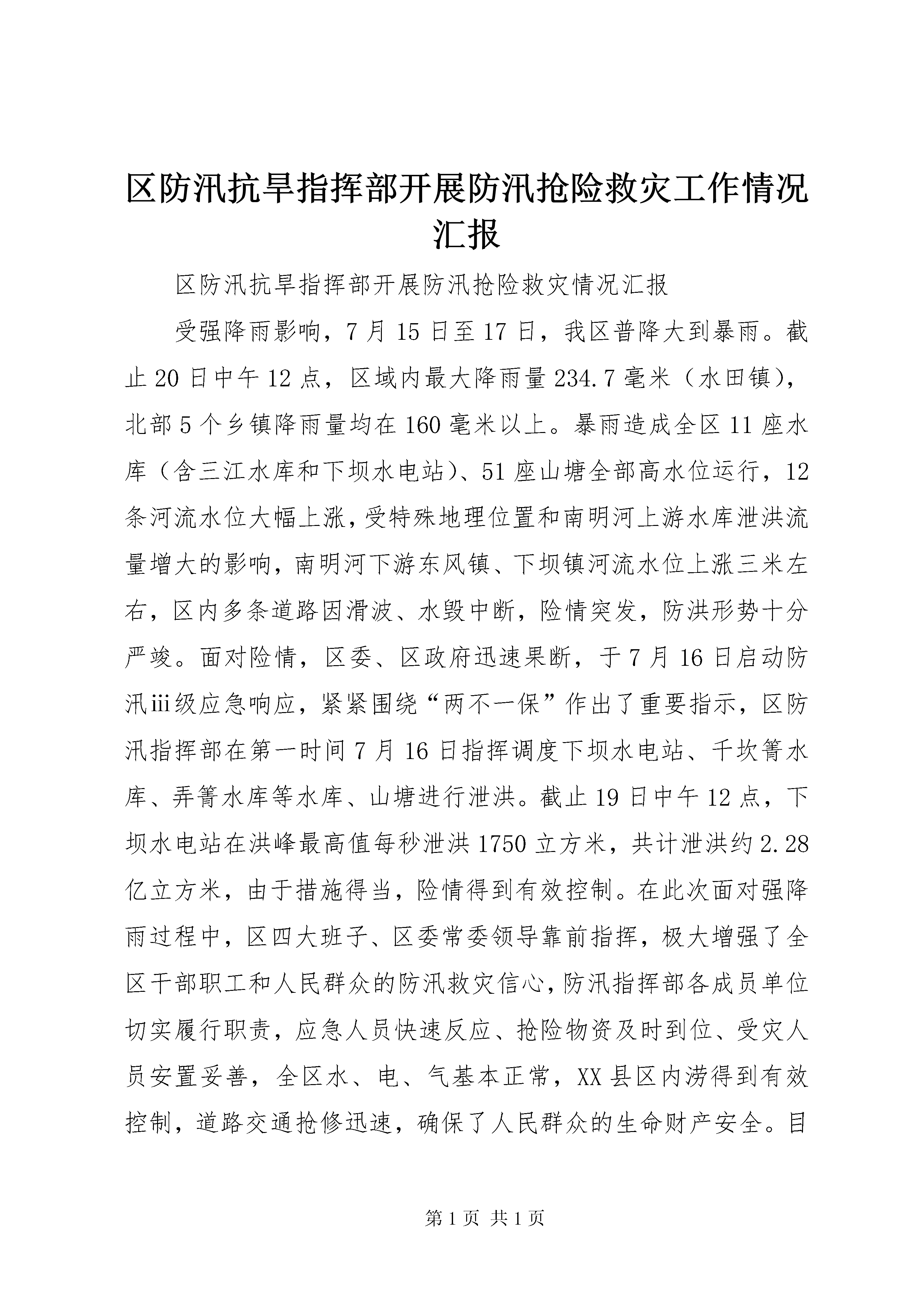 区防汛抗旱指挥部开展防汛抢险救灾工作情况汇报

区防汛抗旱指挥部开展防汛抢险救灾情况汇报

受强降雨影响，7月15日至17日，我区普降大到暴雨。截止20日中午12点，区域内最大降雨量234.7毫米（水田镇），北部5个乡镇降雨量均在160毫米以上。暴雨造成全区11座水库（含三江水库和下坝水电站）、51座山塘全部高水位运行，12条河流水位大幅上涨，受特殊地理位置和南明河上游水库泄洪流量增大的影响，南明河下游东风镇、下坝镇河流水位上涨三米左右，区内多条道路因滑波、水毁中断，险情突发，防洪形势十分严竣。面对险情，区委、区政府迅速果断，于7月16日启动防汛iii级应急响应，紧紧围绕“两不一保”作出了重要指示，区防汛指挥部在第一时间7月16日指挥调度下坝水电站、千坎箐水库、弄箐水库等水库、山塘进行泄洪。截止19日中午12点，下坝水电站在洪峰最高值每秒泄洪1750立方米，共计泄洪约2.28亿立方米，由于措施得当，险情得到有效控制。在此次面对强降雨过程中，区四大班子、区委常委领导靠前指挥，极大增强了全区干部职工和人民群众的防汛救灾信心，防汛指挥部各成员单位切实履行职责，应急人员快速反应、抢险物资及时到位、受灾人员安置妥善，全区水、电、气基本正常，XX县区内涝得到有效控制，道路交通抢修迅速，确保了人民群众的生命财产安全。目

第1页 共1页